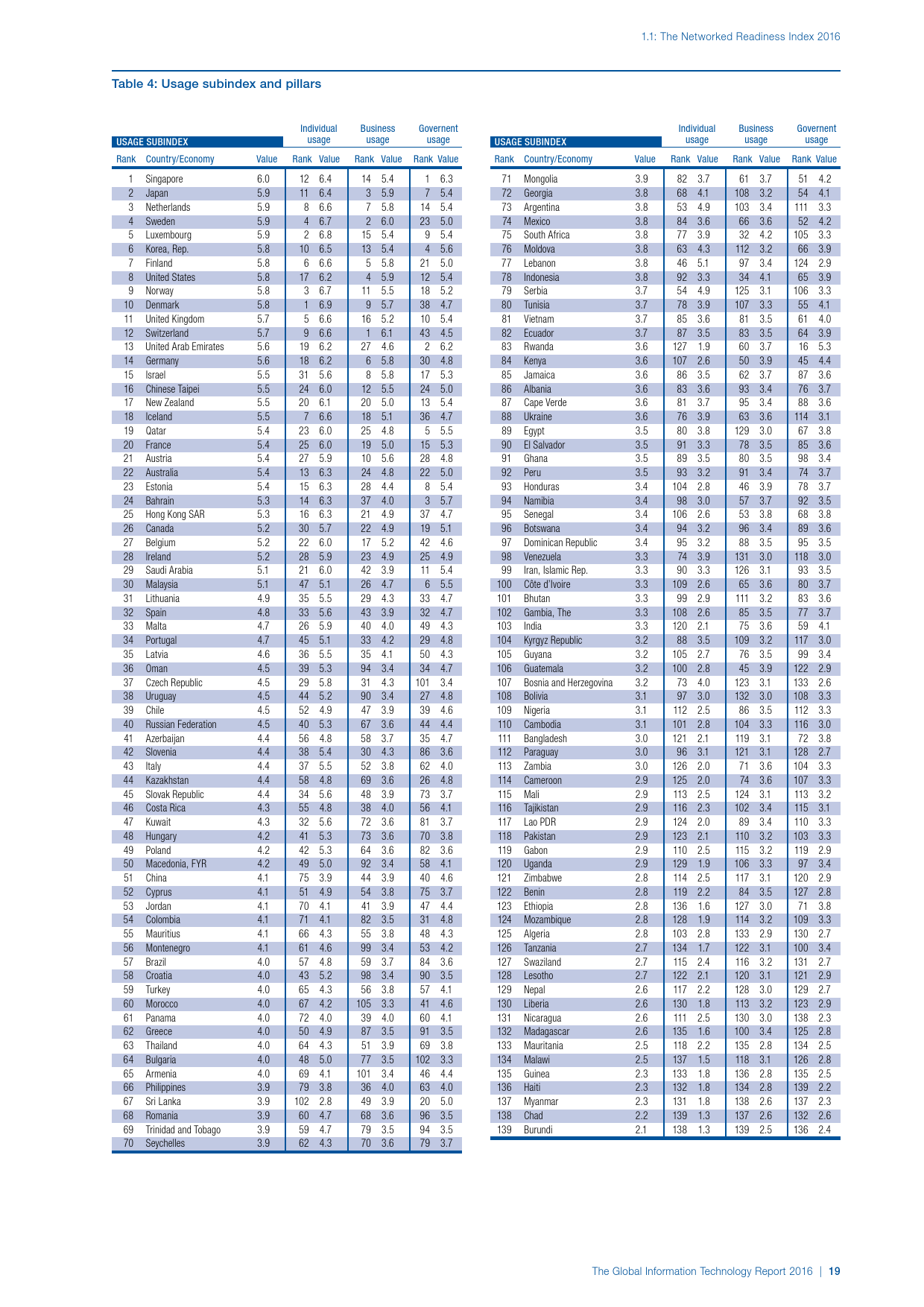 1.1: The Networked Readiness Index 2016

Table 4: Usage subindex and pillars

| USAGE SUBINDEX | | | Individual usage | | Business usage | | Governent usage | |
|---|---|---|---|---|---|---|---|---|
| Rank | Country/Economy | Value | Rank | Value | Rank | Value | Rank | Value |
| 1 | Singapore | 6.0 | 12 | 6.4 | 14 | 5.4 | 1 | 6.3 |
| 2 | Japan | 5.9 | 11 | 6.4 | 3 | 5.9 | 7 | 5.4 |
| 3 | Netherlands | 5.9 | 8 | 6.6 | 7 | 5.8 | 14 | 5.4 |
| 4 | Sweden | 5.9 | 4 | 6.7 | 2 | 6.0 | 23 | 5.0 |
| 5 | Luxembourg | 5.9 | 2 | 6.8 | 15 | 5.4 | 9 | 5.4 |
| 6 | Korea, Rep. | 5.8 | 10 | 6.5 | 13 | 5.4 | 4 | 5.6 |
| 7 | Finland | 5.8 | 6 | 6.6 | 5 | 5.8 | 21 | 5.0 |
| 8 | United States | 5.8 | 17 | 6.2 | 4 | 5.9 | 12 | 5.4 |
| 9 | Norway | 5.8 | 3 | 6.7 | 11 | 5.5 | 18 | 5.2 |
| 10 | Denmark | 5.8 | 1 | 6.9 | 9 | 5.7 | 38 | 4.7 |
| 11 | United Kingdom | 5.7 | 5 | 6.6 | 16 | 5.2 | 10 | 5.4 |
| 12 | Switzerland | 5.7 | 9 | 6.6 | 1 | 6.1 | 43 | 4.5 |
| 13 | United Arab Emirates | 5.6 | 19 | 6.2 | 27 | 4.6 | 2 | 6.2 |
| 14 | Germany | 5.6 | 18 | 6.2 | 6 | 5.8 | 30 | 4.8 |
| 15 | Israel | 5.5 | 31 | 5.6 | 8 | 5.8 | 17 | 5.3 |
| 16 | Chinese Taipei | 5.5 | 24 | 6.0 | 12 | 5.5 | 24 | 5.0 |
| 17 | New Zealand | 5.5 | 20 | 6.1 | 20 | 5.0 | 13 | 5.4 |
| 18 | Iceland | 5.5 | 7 | 6.6 | 18 | 5.1 | 36 | 4.7 |
| 19 | Qatar | 5.4 | 23 | 6.0 | 25 | 4.8 | 5 | 5.5 |
| 20 | France | 5.4 | 25 | 6.0 | 19 | 5.0 | 15 | 5.3 |
| 21 | Austria | 5.4 | 27 | 5.9 | 10 | 5.6 | 28 | 4.8 |
| 22 | Australia | 5.4 | 13 | 6.3 | 24 | 4.8 | 22 | 5.0 |
| 23 | Estonia | 5.4 | 15 | 6.3 | 28 | 4.4 | 8 | 5.4 |
| 24 | Bahrain | 5.3 | 14 | 6.3 | 37 | 4.0 | 3 | 5.7 |
| 25 | Hong Kong SAR | 5.3 | 16 | 6.3 | 21 | 4.9 | 37 | 4.7 |
| 26 | Canada | 5.2 | 30 | 5.7 | 22 | 4.9 | 19 | 5.1 |
| 27 | Belgium | 5.2 | 22 | 6.0 | 17 | 5.2 | 42 | 4.6 |
| 28 | Ireland | 5.2 | 28 | 5.9 | 23 | 4.9 | 25 | 4.9 |
| 29 | Saudi Arabia | 5.1 | 21 | 6.0 | 42 | 3.9 | 11 | 5.4 |
| 30 | Malaysia | 5.1 | 47 | 5.1 | 26 | 4.7 | 6 | 5.5 |
| 31 | Lithuania | 4.9 | 35 | 5.5 | 29 | 4.3 | 33 | 4.7 |
| 32 | Spain | 4.8 | 33 | 5.6 | 43 | 3.9 | 32 | 4.7 |
| 33 | Malta | 4.7 | 26 | 5.9 | 40 | 4.0 | 49 | 4.3 |
| 34 | Portugal | 4.7 | 45 | 5.1 | 33 | 4.2 | 29 | 4.8 |
| 35 | Latvia | 4.6 | 36 | 5.5 | 35 | 4.1 | 50 | 4.3 |
| 36 | Oman | 4.5 | 39 | 5.3 | 94 | 3.4 | 34 | 4.7 |
| 37 | Czech Republic | 4.5 | 29 | 5.8 | 31 | 4.3 | 101 | 3.4 |
| 38 | Uruguay | 4.5 | 44 | 5.2 | 90 | 3.4 | 27 | 4.8 |
| 39 | Chile | 4.5 | 52 | 4.9 | 47 | 3.9 | 39 | 4.6 |
| 40 | Russian Federation | 4.5 | 40 | 5.3 | 67 | 3.6 | 44 | 4.4 |
| 41 | Azerbaijan | 4.4 | 56 | 4.8 | 58 | 3.7 | 35 | 4.7 |
| 42 | Slovenia | 4.4 | 38 | 5.4 | 30 | 4.3 | 86 | 3.6 |
| 43 | Italy | 4.4 | 37 | 5.5 | 52 | 3.8 | 62 | 4.0 |
| 44 | Kazakhstan | 4.4 | 58 | 4.8 | 69 | 3.6 | 26 | 4.8 |
| 45 | Slovak Republic | 4.4 | 34 | 5.6 | 48 | 3.9 | 73 | 3.7 |
| 46 | Costa Rica | 4.3 | 55 | 4.8 | 38 | 4.0 | 56 | 4.1 |
| 47 | Kuwait | 4.3 | 32 | 5.6 | 72 | 3.6 | 81 | 3.7 |
| 48 | Hungary | 4.2 | 41 | 5.3 | 73 | 3.6 | 70 | 3.8 |
| 49 | Poland | 4.2 | 42 | 5.3 | 64 | 3.6 | 82 | 3.6 |
| 50 | Macedonia, FYR | 4.2 | 49 | 5.0 | 92 | 3.4 | 58 | 4.1 |
| 51 | China | 4.1 | 75 | 3.9 | 44 | 3.9 | 40 | 4.6 |
| 52 | Cyprus | 4.1 | 51 | 4.9 | 54 | 3.8 | 75 | 3.7 |
| 53 | Jordan | 4.1 | 70 | 4.1 | 41 | 3.9 | 47 | 4.4 |
| 54 | Colombia | 4.1 | 71 | 4.1 | 82 | 3.5 | 31 | 4.8 |
| 55 | Mauritius | 4.1 | 66 | 4.3 | 55 | 3.8 | 48 | 4.3 |
| 56 | Montenegro | 4.1 | 61 | 4.6 | 99 | 3.4 | 53 | 4.2 |
| 57 | Brazil | 4.0 | 57 | 4.8 | 59 | 3.7 | 84 | 3.6 |
| 58 | Croatia | 4.0 | 43 | 5.2 | 98 | 3.4 | 90 | 3.5 |
| 59 | Turkey | 4.0 | 65 | 4.3 | 56 | 3.8 | 57 | 4.1 |
| 60 | Morocco | 4.0 | 67 | 4.2 | 105 | 3.3 | 41 | 4.6 |
| 61 | Panama | 4.0 | 72 | 4.0 | 39 | 4.0 | 60 | 4.1 |
| 62 | Greece | 4.0 | 50 | 4.9 | 87 | 3.5 | 91 | 3.5 |
| 63 | Thailand | 4.0 | 64 | 4.3 | 51 | 3.9 | 69 | 3.8 |
| 64 | Bulgaria | 4.0 | 48 | 5.0 | 77 | 3.5 | 102 | 3.3 |
| 65 | Armenia | 4.0 | 69 | 4.1 | 101 | 3.4 | 46 | 4.4 |
| 66 | Philippines | 3.9 | 79 | 3.8 | 36 | 4.0 | 63 | 4.0 |
| 67 | Sri Lanka | 3.9 | 102 | 2.8 | 49 | 3.9 | 20 | 5.0 |
| 68 | Romania | 3.9 | 60 | 4.7 | 68 | 3.6 | 96 | 3.5 |
| 69 | Trinidad and Tobago | 3.9 | 59 | 4.7 | 79 | 3.5 | 94 | 3.5 |
| 70 | Seychelles | 3.9 | 62 | 4.3 | 70 | 3.6 | 79 | 3.7 |

| USAGE SUBINDEX | | | Individual usage | | Business usage | | Governent usage | |
|---|---|---|---|---|---|---|---|---|
| Rank | Country/Economy | Value | Rank | Value | Rank | Value | Rank | Value |
| 71 | Mongolia | 3.9 | 82 | 3.7 | 61 | 3.7 | 51 | 4.2 |
| 72 | Georgia | 3.8 | 68 | 4.1 | 108 | 3.2 | 54 | 4.1 |
| 73 | Argentina | 3.8 | 53 | 4.9 | 103 | 3.4 | 111 | 3.3 |
| 74 | Mexico | 3.8 | 84 | 3.6 | 66 | 3.6 | 52 | 4.2 |
| 75 | South Africa | 3.8 | 77 | 3.9 | 32 | 4.2 | 105 | 3.3 |
| 76 | Moldova | 3.8 | 63 | 4.3 | 112 | 3.2 | 66 | 3.9 |
| 77 | Lebanon | 3.8 | 46 | 5.1 | 97 | 3.4 | 124 | 2.9 |
| 78 | Indonesia | 3.8 | 92 | 3.3 | 34 | 4.1 | 65 | 3.9 |
| 79 | Serbia | 3.7 | 54 | 4.9 | 125 | 3.1 | 106 | 3.3 |
| 80 | Tunisia | 3.7 | 78 | 3.9 | 107 | 3.3 | 55 | 4.1 |
| 81 | Vietnam | 3.7 | 85 | 3.6 | 81 | 3.5 | 61 | 4.0 |
| 82 | Ecuador | 3.7 | 87 | 3.5 | 83 | 3.5 | 64 | 3.9 |
| 83 | Rwanda | 3.6 | 127 | 1.9 | 60 | 3.7 | 16 | 5.3 |
| 84 | Kenya | 3.6 | 107 | 2.6 | 50 | 3.9 | 45 | 4.4 |
| 85 | Jamaica | 3.6 | 86 | 3.5 | 62 | 3.7 | 87 | 3.6 |
| 86 | Albania | 3.6 | 83 | 3.6 | 93 | 3.4 | 76 | 3.7 |
| 87 | Cape Verde | 3.6 | 81 | 3.7 | 95 | 3.4 | 88 | 3.6 |
| 88 | Ukraine | 3.6 | 76 | 3.9 | 63 | 3.6 | 114 | 3.1 |
| 89 | Egypt | 3.5 | 80 | 3.8 | 129 | 3.0 | 67 | 3.8 |
| 90 | El Salvador | 3.5 | 91 | 3.3 | 78 | 3.5 | 85 | 3.6 |
| 91 | Ghana | 3.5 | 89 | 3.5 | 80 | 3.5 | 98 | 3.4 |
| 92 | Peru | 3.5 | 93 | 3.2 | 91 | 3.4 | 74 | 3.7 |
| 93 | Honduras | 3.4 | 104 | 2.8 | 46 | 3.9 | 78 | 3.7 |
| 94 | Namibia | 3.4 | 98 | 3.0 | 57 | 3.7 | 92 | 3.5 |
| 95 | Senegal | 3.4 | 106 | 2.6 | 53 | 3.8 | 68 | 3.8 |
| 96 | Botswana | 3.4 | 94 | 3.2 | 96 | 3.4 | 89 | 3.6 |
| 97 | Dominican Republic | 3.4 | 95 | 3.2 | 88 | 3.5 | 95 | 3.5 |
| 98 | Venezuela | 3.3 | 74 | 3.9 | 131 | 3.0 | 118 | 3.0 |
| 99 | Iran, Islamic Rep. | 3.3 | 90 | 3.3 | 126 | 3.1 | 93 | 3.5 |
| 100 | Côte d'Ivoire | 3.3 | 109 | 2.6 | 65 | 3.6 | 80 | 3.7 |
| 101 | Bhutan | 3.3 | 99 | 2.9 | 111 | 3.2 | 83 | 3.6 |
| 102 | Gambia, The | 3.3 | 108 | 2.6 | 85 | 3.5 | 77 | 3.7 |
| 103 | India | 3.3 | 120 | 2.1 | 75 | 3.6 | 59 | 4.1 |
| 104 | Kyrgyz Republic | 3.2 | 88 | 3.5 | 109 | 3.2 | 117 | 3.0 |
| 105 | Guyana | 3.2 | 105 | 2.7 | 76 | 3.5 | 99 | 3.4 |
| 106 | Guatemala | 3.2 | 100 | 2.8 | 45 | 3.9 | 122 | 2.9 |
| 107 | Bosnia and Herzegovina | 3.2 | 73 | 4.0 | 123 | 3.1 | 133 | 2.6 |
| 108 | Bolivia | 3.1 | 97 | 3.0 | 132 | 3.0 | 108 | 3.3 |
| 109 | Nigeria | 3.1 | 112 | 2.5 | 86 | 3.5 | 112 | 3.3 |
| 110 | Cambodia | 3.1 | 101 | 2.8 | 104 | 3.3 | 116 | 3.0 |
| 111 | Bangladesh | 3.0 | 121 | 2.1 | 119 | 3.1 | 72 | 3.8 |
| 112 | Paraguay | 3.0 | 96 | 3.1 | 121 | 3.1 | 128 | 2.7 |
| 113 | Zambia | 3.0 | 126 | 2.0 | 71 | 3.6 | 104 | 3.3 |
| 114 | Cameroon | 2.9 | 125 | 2.0 | 74 | 3.6 | 107 | 3.3 |
| 115 | Mali | 2.9 | 113 | 2.5 | 124 | 3.1 | 113 | 3.2 |
| 116 | Tajikistan | 2.9 | 116 | 2.3 | 102 | 3.4 | 115 | 3.1 |
| 117 | Lao PDR | 2.9 | 124 | 2.0 | 89 | 3.4 | 110 | 3.3 |
| 118 | Pakistan | 2.9 | 123 | 2.1 | 110 | 3.2 | 103 | 3.3 |
| 119 | Gabon | 2.9 | 110 | 2.5 | 115 | 3.2 | 119 | 2.9 |
| 120 | Uganda | 2.9 | 129 | 1.9 | 106 | 3.3 | 97 | 3.4 |
| 121 | Zimbabwe | 2.8 | 114 | 2.5 | 117 | 3.1 | 120 | 2.9 |
| 122 | Benin | 2.8 | 119 | 2.2 | 84 | 3.5 | 127 | 2.8 |
| 123 | Ethiopia | 2.8 | 136 | 1.6 | 127 | 3.0 | 71 | 3.8 |
| 124 | Mozambique | 2.8 | 128 | 1.9 | 114 | 3.2 | 109 | 3.3 |
| 125 | Algeria | 2.8 | 103 | 2.8 | 133 | 2.9 | 130 | 2.7 |
| 126 | Tanzania | 2.7 | 134 | 1.7 | 122 | 3.1 | 100 | 3.4 |
| 127 | Swaziland | 2.7 | 115 | 2.4 | 116 | 3.2 | 131 | 2.7 |
| 128 | Lesotho | 2.7 | 122 | 2.1 | 120 | 3.1 | 121 | 2.9 |
| 129 | Nepal | 2.6 | 117 | 2.2 | 128 | 3.0 | 129 | 2.7 |
| 130 | Liberia | 2.6 | 130 | 1.8 | 113 | 3.2 | 123 | 2.9 |
| 131 | Nicaragua | 2.6 | 111 | 2.5 | 130 | 3.0 | 138 | 2.3 |
| 132 | Madagascar | 2.6 | 135 | 1.6 | 100 | 3.4 | 125 | 2.8 |
| 133 | Mauritania | 2.5 | 118 | 2.2 | 135 | 2.8 | 134 | 2.5 |
| 134 | Malawi | 2.5 | 137 | 1.5 | 118 | 3.1 | 126 | 2.8 |
| 135 | Guinea | 2.3 | 133 | 1.8 | 136 | 2.8 | 135 | 2.5 |
| 136 | Haiti | 2.3 | 132 | 1.8 | 134 | 2.8 | 139 | 2.2 |
| 137 | Myanmar | 2.3 | 131 | 1.8 | 138 | 2.6 | 137 | 2.3 |
| 138 | Chad | 2.2 | 139 | 1.3 | 137 | 2.6 | 132 | 2.6 |
| 139 | Burundi | 2.1 | 138 | 1.3 | 139 | 2.5 | 136 | 2.4 |

The Global Information Technology Report 2016 | 19